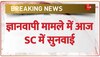 BREAKING NEWS

ज्ञानवापी मामले में आज SC में सुनवाई